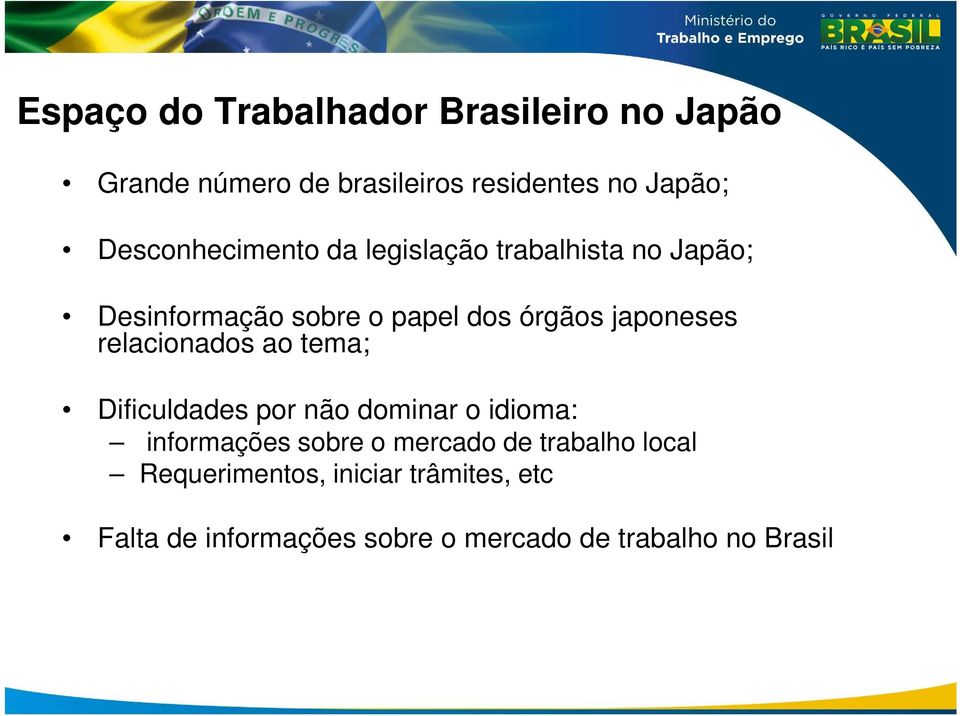 ORDEM E PROGRES

Ministério do Trabalho e Emprego

GOVERNO FEDERAL
BRASIL
PAÍS RICO É PAÍS SEM POBREZA

Espaço do Trabalhador Brasileiro no Japão

• Grande número de brasileiros residentes no Japão;

• Desconhecimento da legislação trabalhista no Japão;

• Desinformação sobre o papel dos órgãos japoneses relacionados ao tema;

• Dificuldades por não dominar o idioma:
 – informações sobre o mercado de trabalho local
 – Requerimentos, iniciar trâmites, etc

• Falta de informações sobre o mercado de trabalho no Brasil